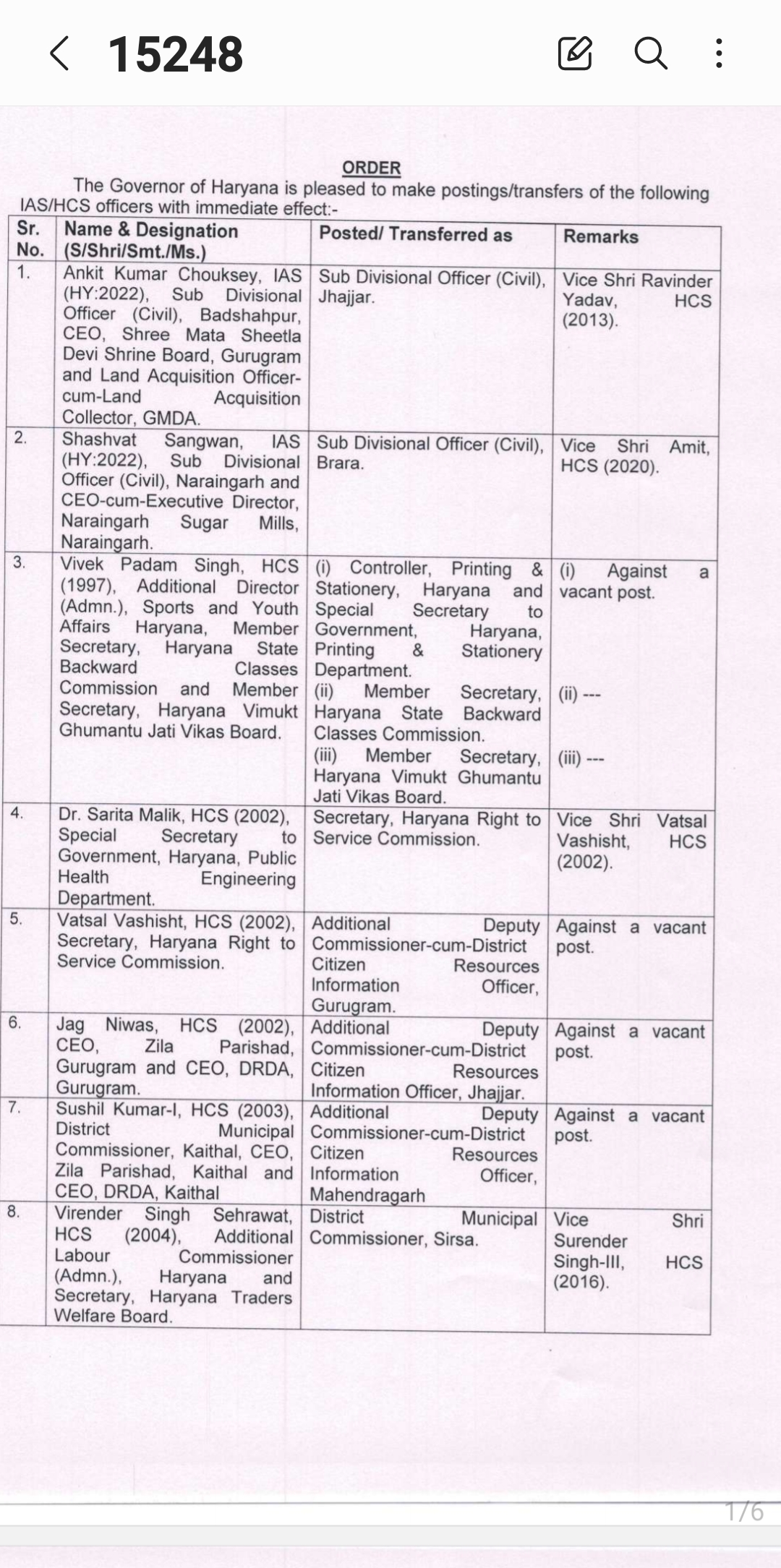 15248

ORDER

The Governor of Haryana is pleased to make postings/transfers of the following IAS/HCS officers with immediate effect:-

| Sr. No. | Name & Designation (S/Shri/Smt./Ms.) | Posted/ Transferred as | Remarks |
|---|---|---|---|
| 1. | Ankit Kumar Chouksey, IAS (HY:2022), Sub Divisional Officer (Civil), Badshahpur, CEO, Shree Mata Sheetla Devi Shrine Board, Gurugram and Land Acquisition Officer-cum-Land Acquisition Collector, GMDA. | Sub Divisional Officer (Civil), Jhajjar. | Vice Shri Ravinder Yadav, HCS (2013). |
| 2. | Shashvat Sangwan, IAS (HY:2022), Sub Divisional Officer (Civil), Naraingarh and CEO-cum-Executive Director, Naraingarh Sugar Mills, Naraingarh. | Sub Divisional Officer (Civil), Brara. | Vice Shri Amit, HCS (2020). |
| 3. | Vivek Padam Singh, HCS (1997), Additional Director (Admn.), Sports and Youth Affairs Haryana, Member Secretary, Haryana State Backward Classes Commission and Member Secretary, Haryana Vimukt Ghumantu Jati Vikas Board. | (i) Controller, Printing & Stationery, Haryana and Special Secretary to Government, Haryana, Printing & Stationery Department. (ii) Member Secretary, Haryana State Backward Classes Commission. (iii) Member Secretary, Haryana Vimukt Ghumantu Jati Vikas Board. | (i) Against a vacant post. (ii) --- (iii) --- |
| 4. | Dr. Sarita Malik, HCS (2002), Special Secretary to Government, Haryana, Public Health Engineering Department. | Secretary, Haryana Right to Service Commission. | Vice Shri Vatsal Vashisht, HCS (2002). |
| 5. | Vatsal Vashisht, HCS (2002), Secretary, Haryana Right to Service Commission. | Additional Deputy Commissioner-cum-District Citizen Resources Information Officer, Gurugram. | Against a vacant post. |
| 6. | Jag Niwas, HCS (2002), CEO, Zila Parishad, Gurugram and CEO, DRDA, Gurugram. | Additional Deputy Commissioner-cum-District Citizen Resources Information Officer, Jhajjar. | Against a vacant post. |
| 7. | Sushil Kumar-I, HCS (2003), District Municipal Commissioner, Kaithal, CEO, Zila Parishad, Kaithal and CEO, DRDA, Kaithal | Additional Deputy Commissioner-cum-District Citizen Resources Information Officer, Mahendragarh | Against a vacant post. |
| 8. | Virender Singh Sehrawat, HCS (2004), Additional Labour Commissioner (Admn.), Haryana and Secretary, Haryana Traders Welfare Board. | District Municipal Commissioner, Sirsa. | Vice Shri Surender Singh-III, HCS (2016). |

1/6